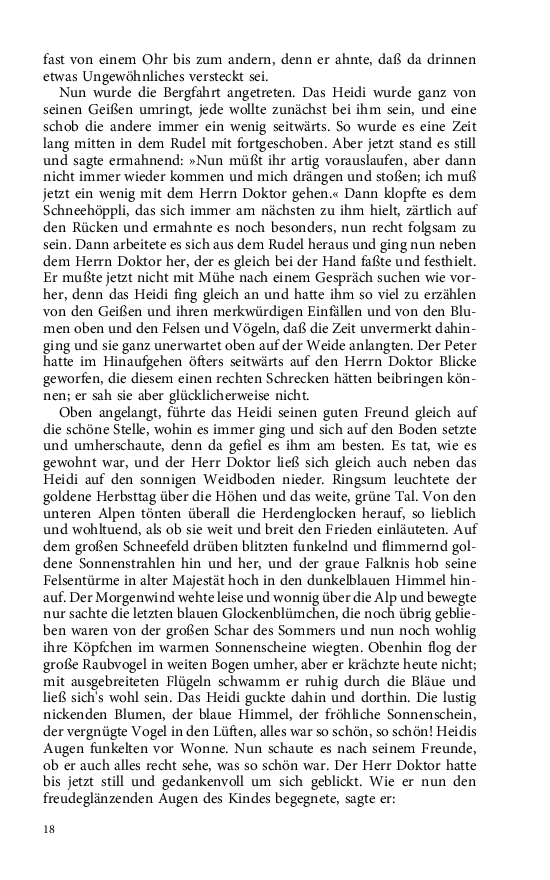 fast von einem Ohr bis zum andern, denn er ahnte, daß da drinnen etwas Ungewöhnliches versteckt sei.

Nun wurde die Bergfahrt angetreten. Das Heidi wurde ganz von seinen Geißen umringt, jede wollte zunächst bei ihm sein, und eine schob die andere immer ein wenig seitwärts. So wurde es eine Zeit lang mitten in dem Rudel mit fortgeschoben. Aber jetzt stand es still und sagte ermahnend: »Nun müßt ihr artig vorauslaufen, aber dann nicht immer wieder kommen und mich drängen und stoßen; ich muß jetzt ein wenig mit dem Herrn Doktor gehen.« Dann klopfte es dem Schneehöppli, das sich immer am nächsten zu ihm hielt, zärtlich auf den Rücken und ermahnte es noch besonders, nun recht folgsam zu sein. Dann arbeitete es sich aus dem Rudel heraus und ging nun neben dem Herrn Doktor her, der es gleich bei der Hand faßte und festhielt. Er mußte jetzt nicht mit Mühe nach einem Gespräch suchen wie vorher, denn das Heidi fing gleich an und hatte ihm so viel zu erzählen von den Geißen und ihren merkwürdigen Einfällen und von den Blumen oben und den Felsen und Vögeln, daß die Zeit unvermerkt dahinging und sie ganz unerwartet oben auf der Weide anlangten. Der Peter hatte im Hinaufgehen öfters seitwärts auf den Herrn Doktor Blicke geworfen, die diesem einen rechten Schrecken hätten beibringen können; er sah sie aber glücklicherweise nicht.

Oben angelangt, führte das Heidi seinen guten Freund gleich auf die schöne Stelle, wohin es immer ging und sich auf den Boden setzte und umherschaute, denn da gefiel es ihm am besten. Es tat, wie es gewohnt war, und der Herr Doktor ließ sich gleich auch neben das Heidi auf den sonnigen Weidboden nieder. Ringsum leuchtete der goldene Herbsttag über die Höhen und das weite, grüne Tal. Von den unteren Alpen tönten überall die Herdenglocken herauf, so lieblich und wohltuend, als ob sie weit und breit den Frieden einläuteten. Auf dem großen Schneefeld drüben blitzten funkelnd und flimmernd goldene Sonnenstrahlen hin und her, und der graue Falknis hob seine Felsentürme in alter Majestät hoch in den dunkelblauen Himmel hinauf. Der Morgenwind wehte leise und wonnig über die Alp und bewegte nur sachte die letzten blauen Glockenblümchen, die noch übrig geblieben waren von der großen Schar des Sommers und nun noch wohlig ihre Köpfchen im warmen Sonnenscheine wiegten. Obenhin flog der große Raubvogel in weiten Bogen umher, aber er krächzte heute nicht; mit ausgebreiteten Flügeln schwamm er ruhig durch die Bläue und ließ sich's wohl sein. Das Heidi guckte dahin und dorthin. Die lustig nickenden Blumen, der blaue Himmel, der fröhliche Sonnenschein, der vergnügte Vogel in den Lüften, alles war so schön, so schön! Heidis Augen funkelten vor Wonne. Nun schaute es nach seinem Freunde, ob er auch alles recht sehe, was so schön war. Der Herr Doktor hatte bis jetzt still und gedankenvoll um sich geblickt. Wie er nun den freudeglänzenden Augen des Kindes begegnete, sagte er:

18